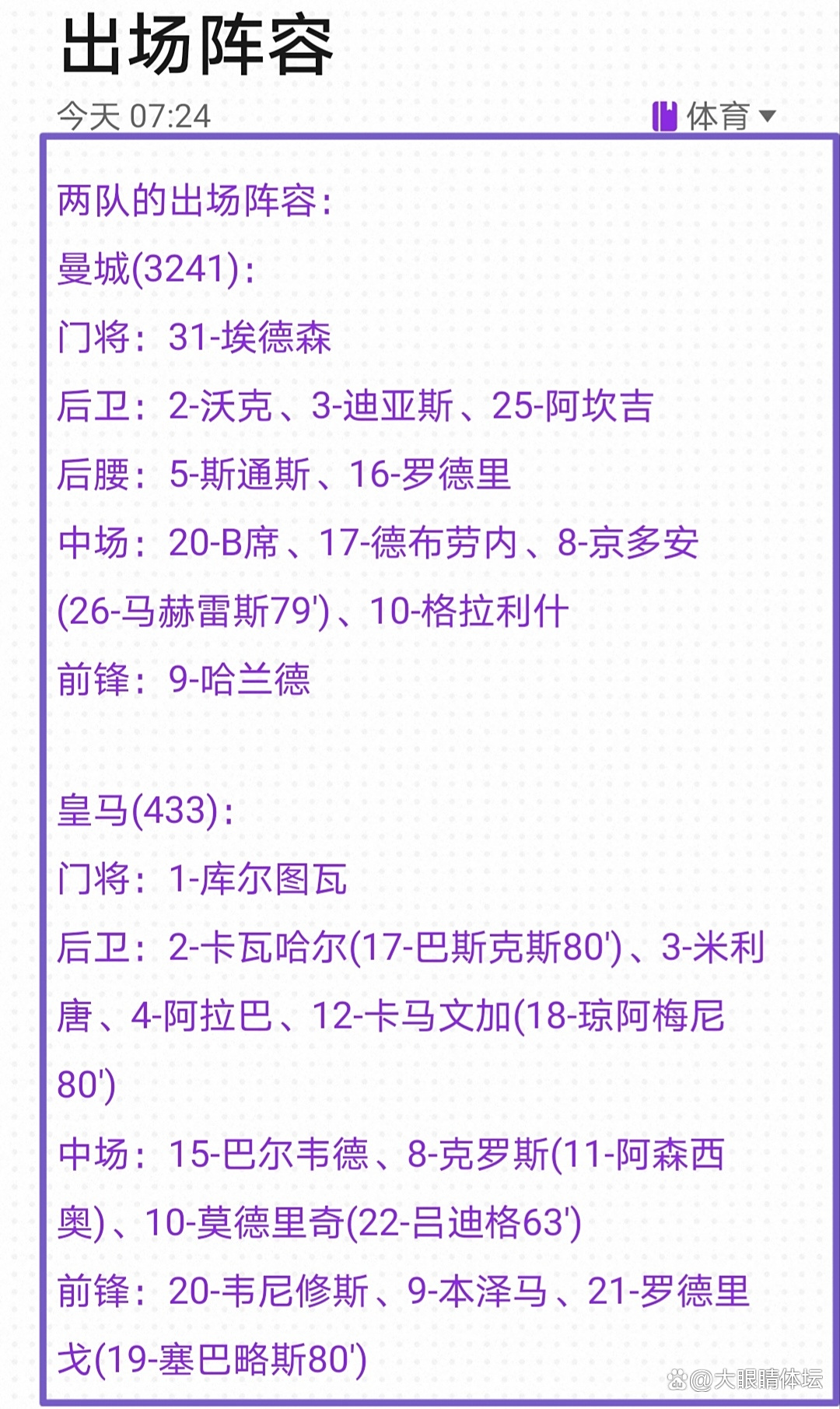 出场阵容

今天 07:24

体育

两队的出场阵容：

曼城(3241)：

门将：31-埃德森

后卫：2-沃克、3-迪亚斯、25-阿坎吉

后腰：5-斯通斯、16-罗德里

中场：20-B席、17-德布劳内、8-京多安(26-马赫雷斯79')、10-格拉利什

前锋：9-哈兰德

皇马(433)：

门将：1-库尔图瓦

后卫：2-卡瓦哈尔(17-巴斯克斯80')、3-米利唐、4-阿拉巴、12-卡马文加(18-琼阿梅尼80')

中场：15-巴尔韦德、8-克罗斯(11-阿森西奥)、10-莫德里奇(22-吕迪格63')

前锋：20-韦尼修斯、9-本泽马、21-罗德里戈(19-塞巴略斯80')

@大眼睛体坛